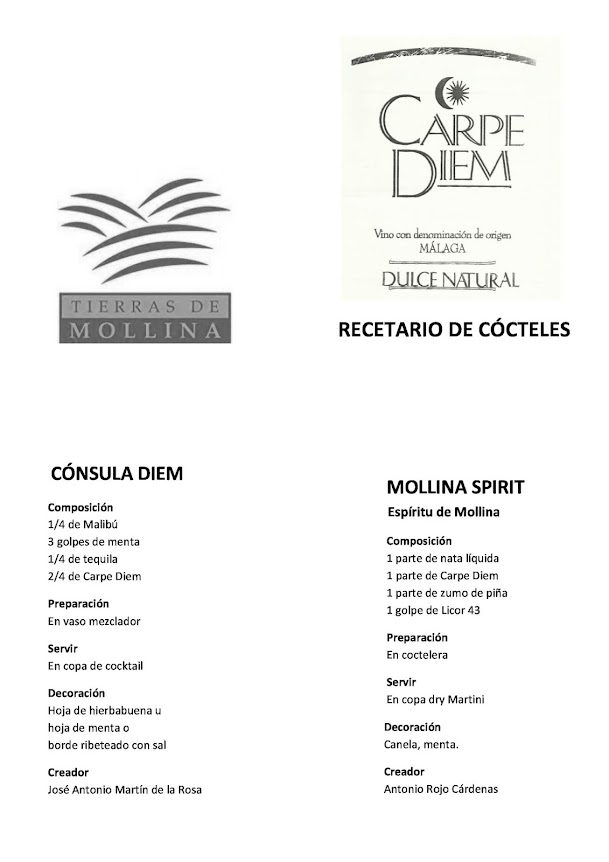 TIERRAS DE
MOLLINA

CARPE
DIEM

Vino con denominación de origen
MÁLAGA

DULCE NATURAL

RECETARIO DE CÓCTELES

CÓNSULA DIEM

Composición
1/4 de Malibú
3 golpes de menta
1/4 de tequila
2/4 de Carpe Diem

Preparación
En vaso mezclador

Servir
En copa de cocktail

Decoración
Hoja de hierbabuena u
hoja de menta o
borde ribeteado con sal

Creador
José Antonio Martín de la Rosa

MOLLINA SPIRIT
Espíritu de Mollina

Composición
1 parte de nata líquida
1 parte de Carpe Diem
1 parte de zumo de piña
1 golpe de Licor 43

Preparación
En coctelera

Servir
En copa dry Martini

Decoración
Canela, menta.

Creador
Antonio Rojo Cárdenas